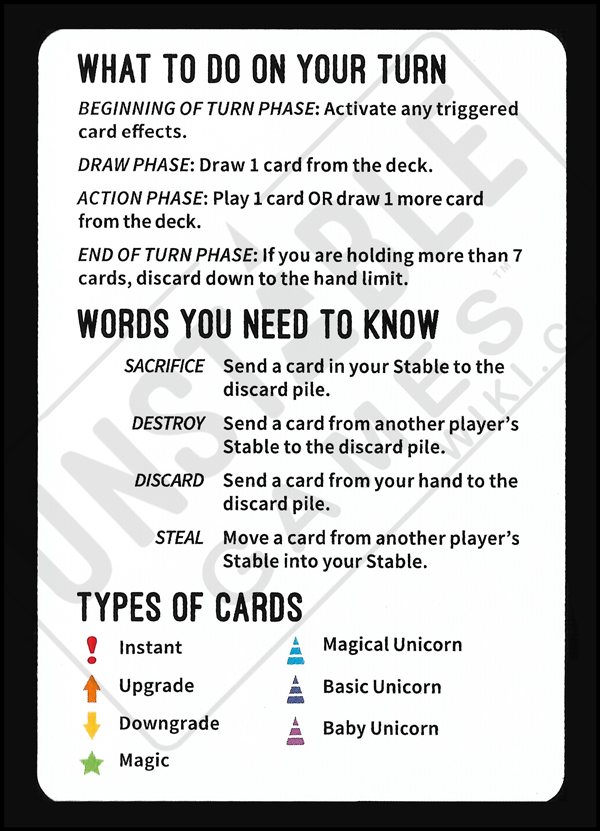 WHAT TO DO ON YOUR TURN

BEGINNING OF TURN PHASE: Activate any triggered card effects.

DRAW PHASE: Draw 1 card from the deck.

ACTION PHASE: Play 1 card OR draw 1 more card from the deck.

END OF TURN PHASE: If you are holding more than 7 cards, discard down to the hand limit.

WORDS YOU NEED TO KNOW

SACRIFICE Send a card in your Stable to the discard pile.

DESTROY Send a card from another player's Stable to the discard pile.

DISCARD Send a card from your hand to the discard pile.

STEAL Move a card from another player's Stable into your Stable.

TYPES OF CARDS

Instant
Upgrade
Downgrade
Magic
Magical Unicorn
Basic Unicorn
Baby Unicorn

UNSTABLE GAMES™ WIKI.C